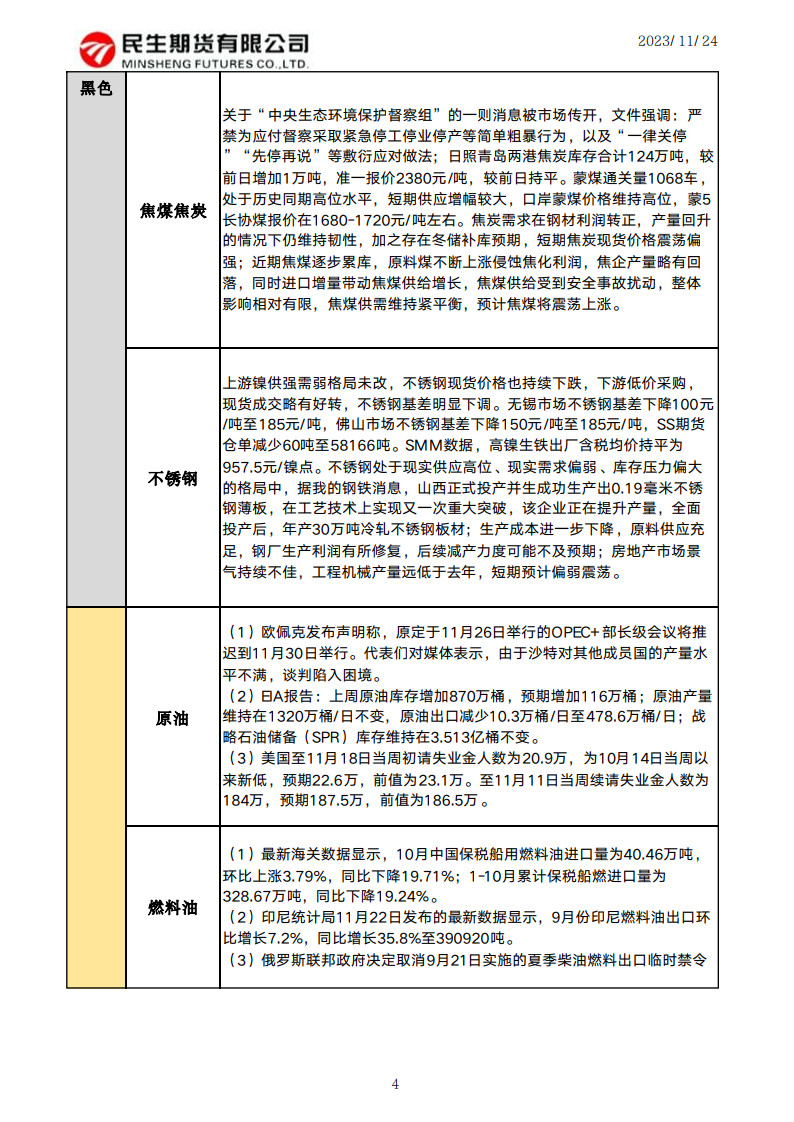 民生期货有限公司
MINSHENG FUTURES CO.,LTD.

2023/ 11/ 24

| 黑色 | 焦煤焦炭 | 关于“中央生态环境保护督察组”的一则消息被市场传开，文件强调：严禁为应付督察采取紧急停工停业停产等简单粗暴行为，以及“一律关停”“先停再说”等敷衍应对做法；日照青岛两港焦炭库存合计124万吨，较前日增加1万吨，准一报价2380元/吨，较前日持平。蒙煤通关量1068车，处于历史同期高位水平，短期供应增幅较大，口岸蒙煤价格维持高位，蒙5长协煤报价在1680-1720元/吨左右。焦炭需求在钢材利润转正，产量回升的情况下仍维持韧性，加之存在冬储补库预期，短期焦炭现货价格震荡偏强；近期焦煤逐步累库，原料煤不断上涨侵蚀焦化利润，焦企产量略有回落，同时进口增量带动焦煤供给增长，焦煤供给受到安全事故扰动，整体影响相对有限，焦煤供需维持紧平衡，预计焦煤将震荡上涨。 |
|---|---|---|
| | 不锈钢 | 上游镍供强需弱格局未改，不锈钢现货价格也持续下跌，下游低价采购，现货成交略有好转，不锈钢基差明显下调。无锡市场不锈钢基差下降100元/吨至185元/吨，佛山市场不锈钢基差下降150元/吨至185元/吨，SS期货仓单减少60吨至58166吨。SMM数据，高镍生铁出厂含税均价持平为957.5元/镍点。不锈钢处于现实供应高位、现实需求偏弱、库存压力偏大的格局中，据我的钢铁消息，山西正式投产并生成功生产出0.19毫米不锈钢薄板，在工艺技术上实现又一次重大突破，该企业正在提升产量，全面投产后，年产30万吨冷轧不锈钢板材；生产成本进一步下降，原料供应充足，钢厂生产利润有所修复，后续减产力度可能不及预期；房地产市场景气持续不佳，工程机械产量远低于去年，短期预计偏弱震荡。 |
| | 原油 | （1）欧佩克发布声明称，原定于11月26日举行的OPEC+部长级会议将推迟到11月30日举行。代表们对媒体表示，由于沙特对其他成员国的产量水平不满，谈判陷入困境。<br>（2）EIA报告：上周原油库存增加870万桶，预期增加116万桶；原油产量维持在1320万桶/日不变，原油出口减少10.3万桶/日至478.6万桶/日；战略石油储备（SPR）库存维持在3.513亿桶不变。<br>（3）美国至11月18日当周初请失业金人数为20.9万，为10月14日当周以来新低，预期22.6万，前值为23.1万。至11月11日当周续请失业金人数为184万，预期187.5万，前值为186.5万。 |
| | 燃料油 | （1）最新海关数据显示，10月中国保税船用燃料油进口量为40.46万吨，环比上涨3.79%，同比下降19.71%；1-10月累计保税船燃进口量为328.67万吨，同比下降19.24%。<br>（2）印尼统计局11月22日发布的最新数据显示，9月份印尼燃料油出口环比增长7.2%，同比增长35.8%至390920吨。<br>（3）俄罗斯联邦政府决定取消9月21日实施的夏季柴油燃料出口临时禁令 |

4